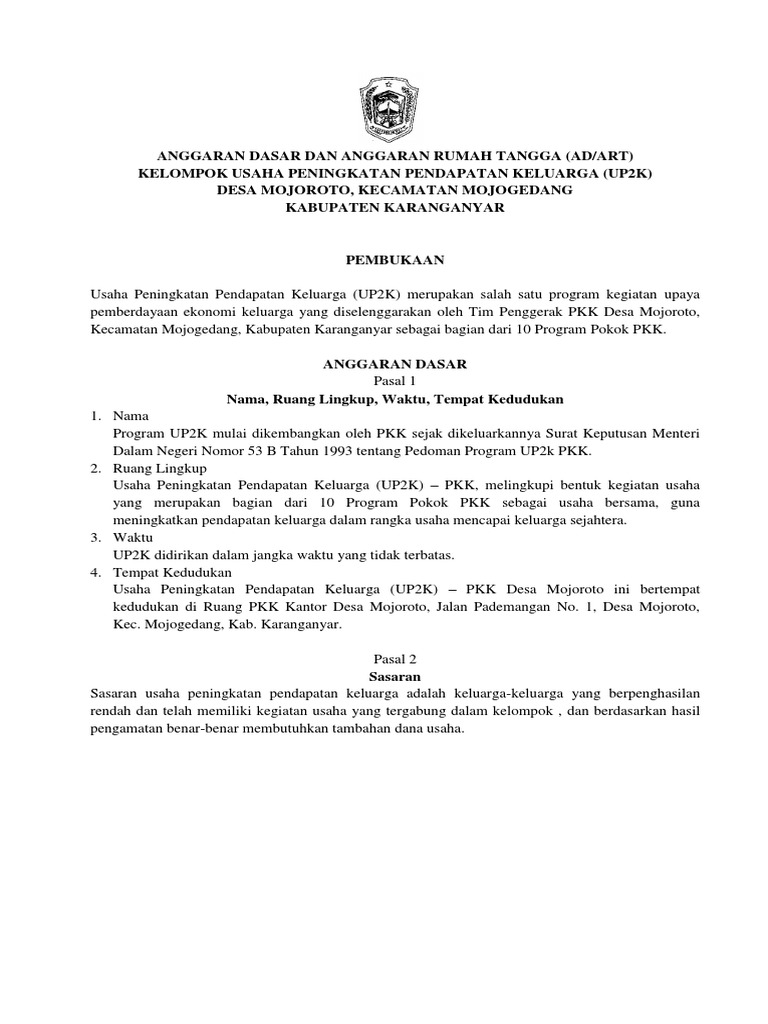 ANGGARAN DASAR DAN ANGGARAN RUMAH TANGGA (AD/ART)
KELOMPOK USAHA PENINGKATAN PENDAPATAN KELUARGA (UP2K)
DESA MOJOROTO, KECAMATAN MOJOGEDANG
KABUPATEN KARANGANYAR

PEMBUKAAN

Usaha Peningkatan Pendapatan Keluarga (UP2K) merupakan salah satu program kegiatan upaya pemberdayaan ekonomi keluarga yang diselenggarakan oleh Tim Penggerak PKK Desa Mojoroto, Kecamatan Mojogedang, Kabupaten Karanganyar sebagai bagian dari 10 Program Pokok PKK.

ANGGARAN DASAR
Pasal 1
Nama, Ruang Lingkup, Waktu, Tempat Kedudukan

1. Nama
Program UP2K mulai dikembangkan oleh PKK sejak dikeluarkannya Surat Keputusan Menteri Dalam Negeri Nomor 53 B Tahun 1993 tentang Pedoman Program UP2k PKK.
2. Ruang Lingkup
Usaha Peningkatan Pendapatan Keluarga (UP2K) – PKK, melingkupi bentuk kegiatan usaha yang merupakan bagian dari 10 Program Pokok PKK sebagai usaha bersama, guna meningkatkan pendapatan keluarga dalam rangka usaha mencapai keluarga sejahtera.
3. Waktu
UP2K didirikan dalam jangka waktu yang tidak terbatas.
4. Tempat Kedudukan
Usaha Peningkatan Pendapatan Keluarga (UP2K) – PKK Desa Mojoroto ini bertempat kedudukan di Ruang PKK Kantor Desa Mojoroto, Jalan Pademangan No. 1, Desa Mojoroto, Kec. Mojogedang, Kab. Karanganyar.

Pasal 2
Sasaran
Sasaran usaha peningkatan pendapatan keluarga adalah keluarga-keluarga yang berpenghasilan rendah dan telah memiliki kegiatan usaha yang tergabung dalam kelompok , dan berdasarkan hasil pengamatan benar-benar membutuhkan tambahan dana usaha.